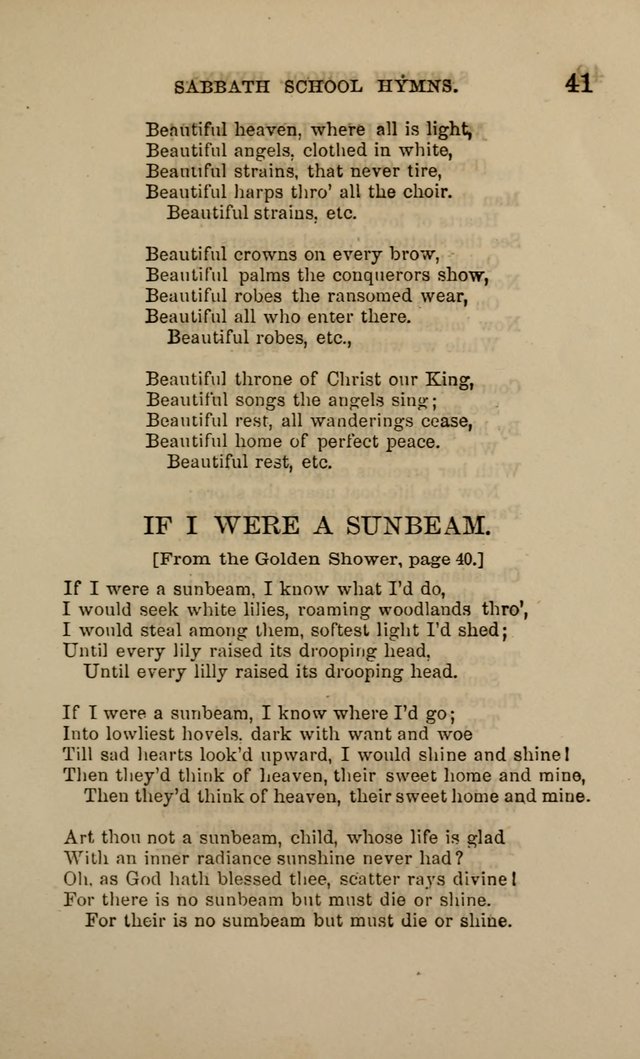 SABBATH SCHOOL HYMNS. 41

Beautiful heaven, where all is light,
Beautiful angels, clothed in white,
Beautiful strains, that never tire,
Beautiful harps thro' all the choir.
Beautiful strains, etc.

Beautiful crowns on every brow,
Beautiful palms the conquerors show,
Beautiful robes the ransomed wear,
Beautiful all who enter there.
Beautiful robes, etc.,

Beautiful throne of Christ our King,
Beautiful songs the angels sing;
Beautiful rest, all wanderings cease,
Beautiful home of perfect peace.
Beautiful rest, etc.

IF I WERE A SUNBEAM.

[From the Golden Shower, page 40.]

If I were a sunbeam, I know what I'd do,
I would seek white lilies, roaming woodlands thro',
I would steal among them, softest light I'd shed;
Until every lily raised its drooping head,
Until every lilly raised its drooping head.

If I were a sunbeam, I know where I'd go;
Into lowliest hovels, dark with want and woe
Till sad hearts look'd upward, I would shine and shine!
Then they'd think of heaven, their sweet home and mine,
Then they'd think of heaven, their sweet home and mine.

Art thou not a sunbeam, child, whose life is glad
With an inner radiance sunshine never had?
Oh, as God hath blessed thee, scatter rays divine!
For there is no sunbeam but must die or shine.
For their is no sumbeam but must die or shine.